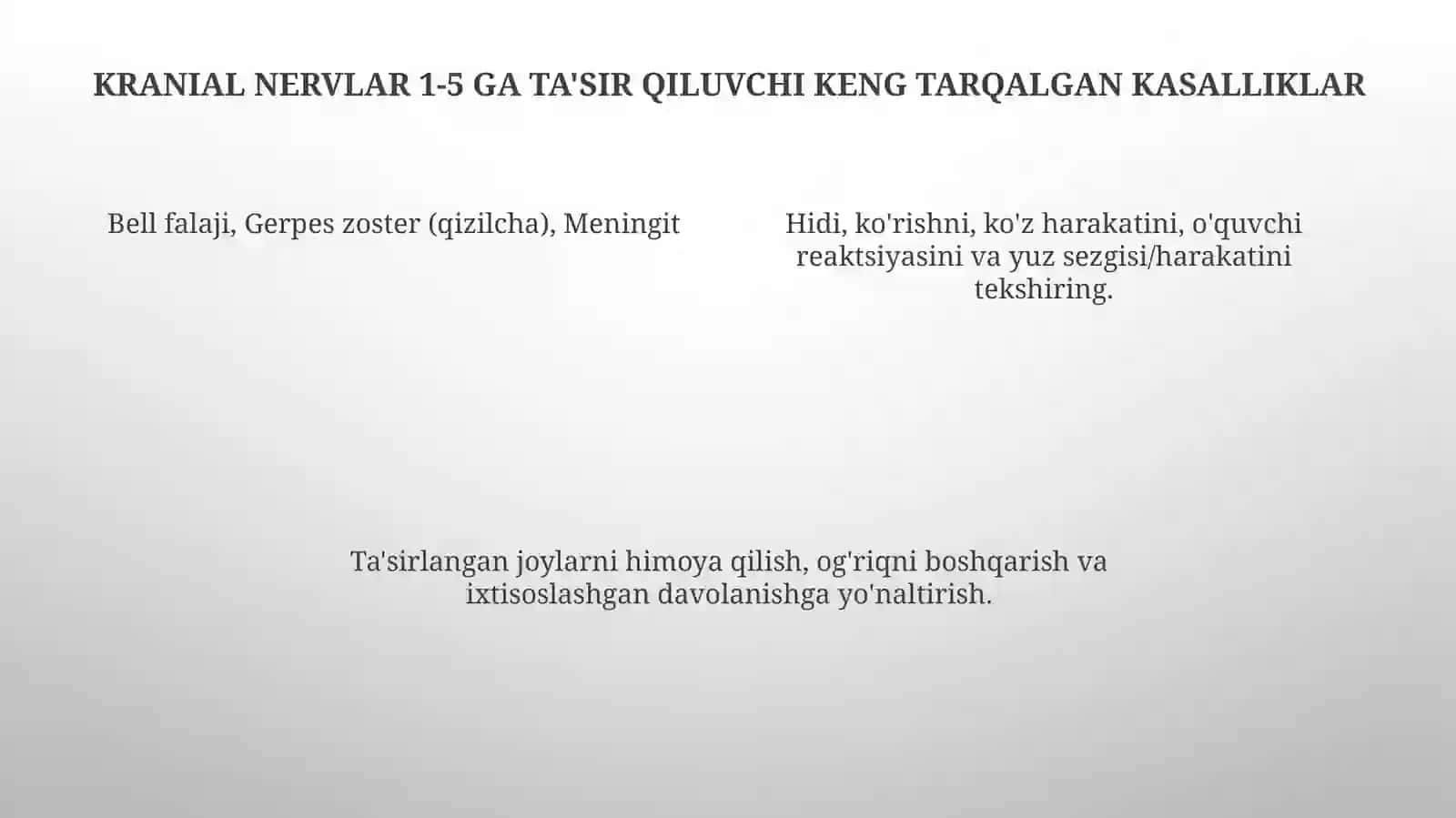 KRANIAL NERVLAR 1-5 GA TA'SIR QILUVCHI KENG TARQALGAN KASALLIKLAR

Bell falaji, Gerpes zoster (qizilcha), Meningit

Hidi, ko'rishni, ko'z harakatini, o'quvchi reaktsiyasini va yuz sezgisi/harakatini tekshiring.

Ta'sirlangan joylarni himoya qilish, og'riqni boshqarish va ixtisoslashgan davolanishga yo'naltirish.